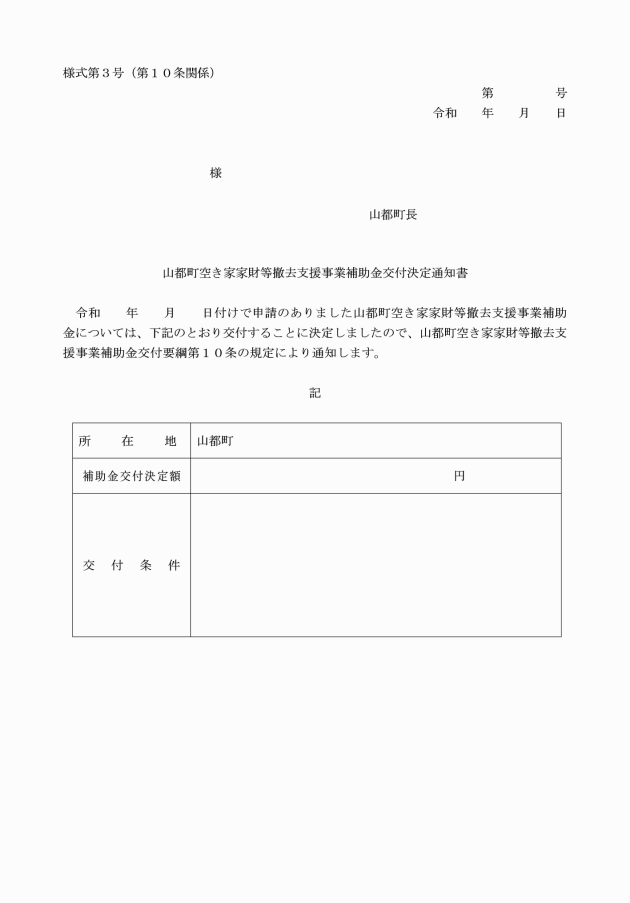 様式第３号（第１０条関係）

第　　号
令和　年　月　日

様

山都町長

山都町空き家家財等撤去支援事業補助金交付決定通知書

令和　　年　　月　　日付けで申請のありました山都町空き家家財等撤去支援事業補助金については、下記のとおり交付することに決定しましたので、山都町空き家家財等撤去支援事業補助金交付要綱第１０条の規定により通知します。

記

| 所　在　地 | 山都町 |
|---|---|
| 補助金交付決定額 | 円 |
| 交　付　条　件 | |